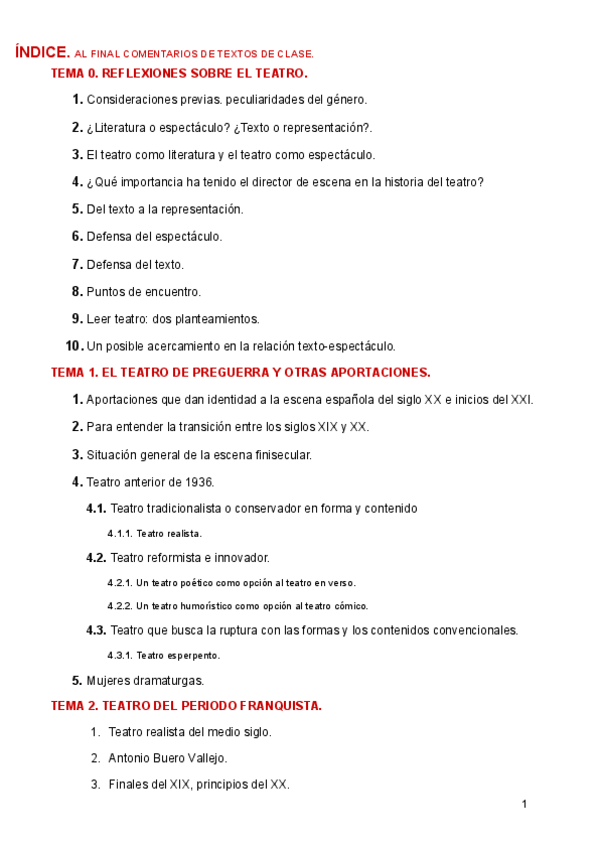 ÍNDICE. AL FINAL COMENTARIOS DE TEXTOS DE CLASE.

TEMA 0. REFLEXIONES SOBRE EL TEATRO.

1. Consideraciones previas. peculiaridades del género.

2. ¿Literatura o espectáculo? ¿Texto o representación?.

3. El teatro como literatura y el teatro como espectáculo.

4. ¿Qué importancia ha tenido el director de escena en la historia del teatro?

5. Del texto a la representación.

6. Defensa del espectáculo.

7. Defensa del texto.

8. Puntos de encuentro.

9. Leer teatro: dos planteamientos.

10. Un posible acercamiento en la relación texto-espectáculo.

TEMA 1. EL TEATRO DE PREGUERRA Y OTRAS APORTACIONES.

1. Aportaciones que dan identidad a la escena española del siglo XX e inicios del XXI.

2. Para entender la transición entre los siglos XIX y XX.

3. Situación general de la escena finisecular.

4. Teatro anterior de 1936.

4.1. Teatro tradicionalista o conservador en forma y contenido

4.1.1. Teatro realista.

4.2. Teatro reformista e innovador.

4.2.1. Un teatro poético como opción al teatro en verso.

4.2.2. Un teatro humorístico como opción al teatro cómico.

4.3. Teatro que busca la ruptura con las formas y los contenidos convencionales.

4.3.1. Teatro esperpento.

5. Mujeres dramaturgas.

TEMA 2. TEATRO DEL PERIODO FRANQUISTA.

1. Teatro realista del medio siglo.

2. Antonio Buero Vallejo.

3. Finales del XIX, principios del XX.

1